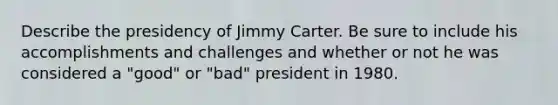 Describe the presidency of Jimmy Carter. Be sure to include his accomplishments and challenges and whether or not he was considered a "good" or "bad" president in 1980.